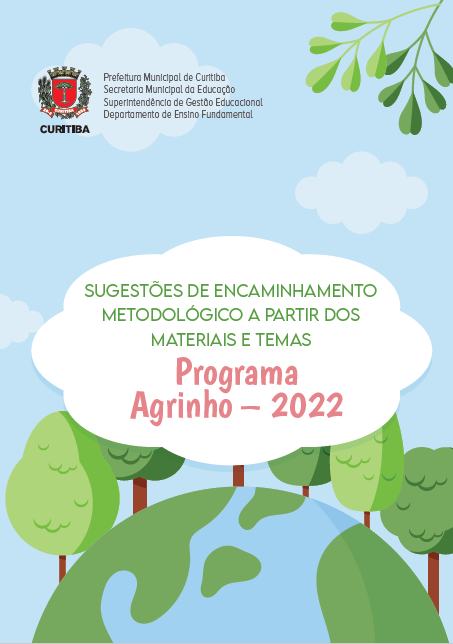 CURITIBA

Prefeitura Municipal de Curitiba
Secretaria Municipal da Educação
Superintendência de Gestão Educacional
Departamento de Ensino Fundamental

SUGESTÕES DE ENCAMINHAMENTO METODOLÓGICO A PARTIR DOS MATERIAIS E TEMAS

Programa
Agrinho – 2022